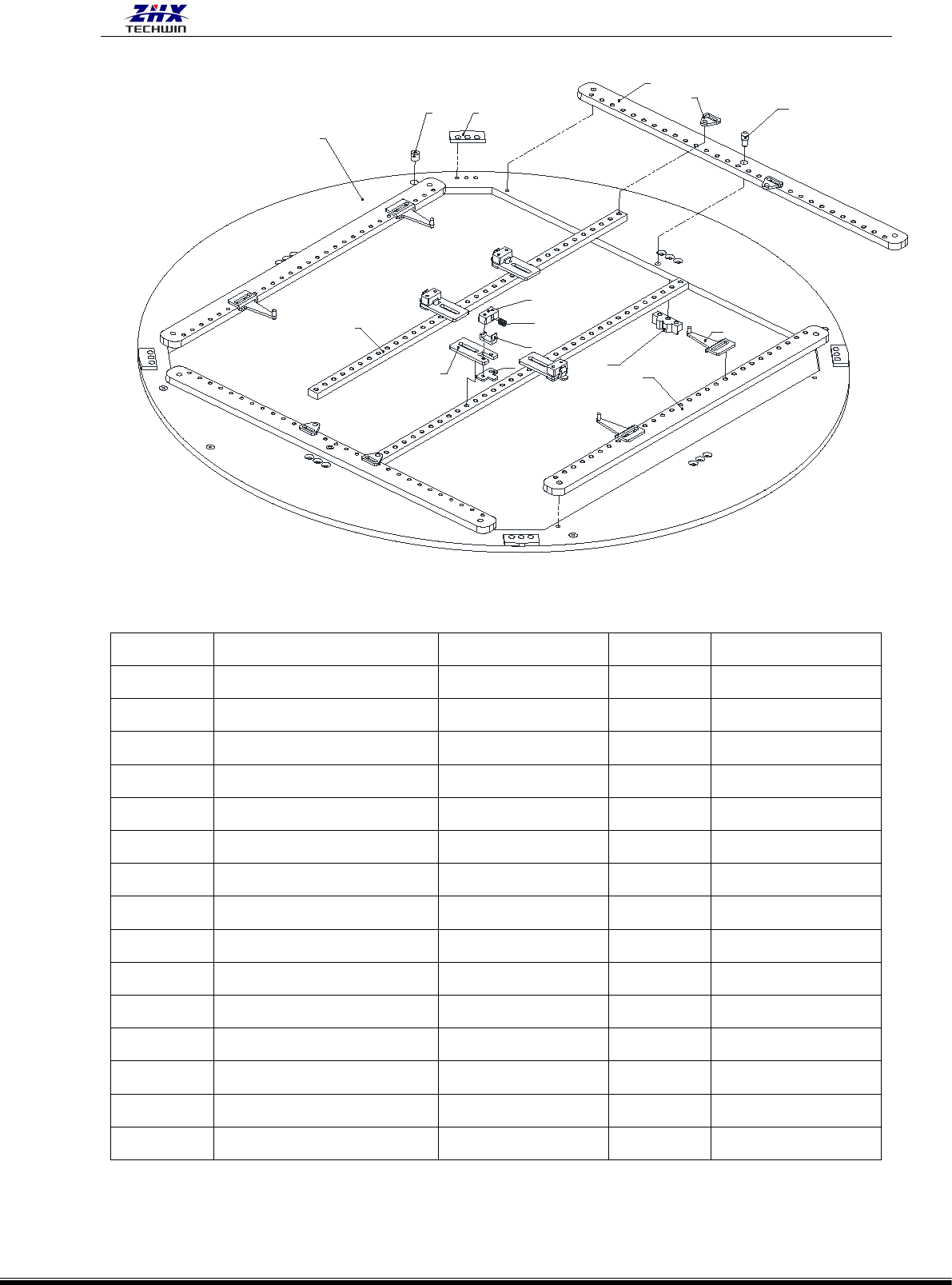 ZHX
TECHWIN